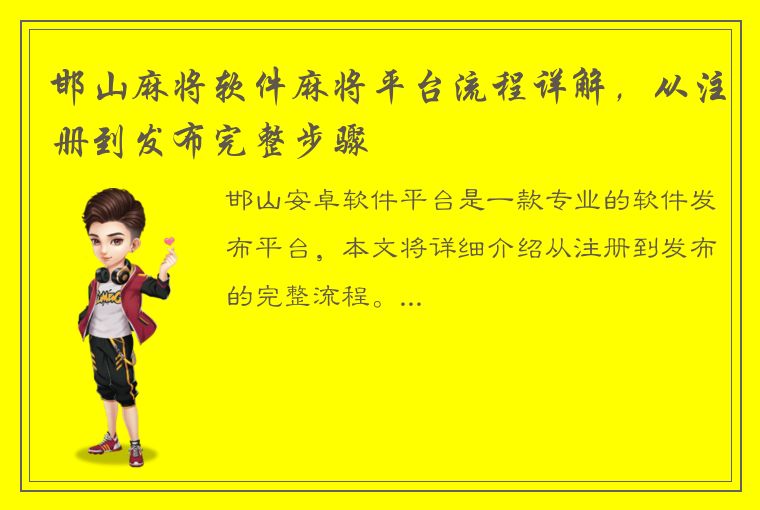 邯山麻将软件麻将平台流程详解，从注册到发布完整步骤

邯山安卓软件平台是一款专业的软件发布平台，本文将详细介绍从注册到发布的完整流程。...